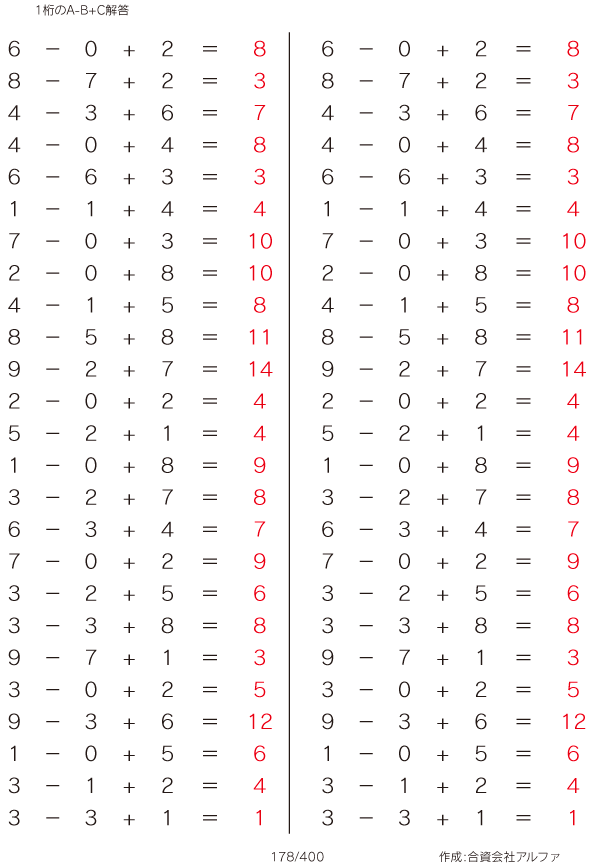 1桁のA-B+C解答

$6 - 0 + 2 = 8$
$8 - 7 + 2 = 3$
$4 - 3 + 6 = 7$
$4 - 0 + 4 = 8$
$6 - 6 + 3 = 3$
$1 - 1 + 4 = 4$
$7 - 0 + 3 = 10$
$2 - 0 + 8 = 10$
$4 - 1 + 5 = 8$
$8 - 5 + 8 = 11$
$9 - 2 + 7 = 14$
$2 - 0 + 2 = 4$
$5 - 2 + 1 = 4$
$1 - 0 + 8 = 9$
$3 - 2 + 7 = 8$
$6 - 3 + 4 = 7$
$7 - 0 + 2 = 9$
$3 - 2 + 5 = 6$
$3 - 3 + 8 = 8$
$9 - 7 + 1 = 3$
$3 - 0 + 2 = 5$
$9 - 3 + 6 = 12$
$1 - 0 + 5 = 6$
$3 - 1 + 2 = 4$
$3 - 3 + 1 = 1$

$6 - 0 + 2 = 8$
$8 - 7 + 2 = 3$
$4 - 3 + 6 = 7$
$4 - 0 + 4 = 8$
$6 - 6 + 3 = 3$
$1 - 1 + 4 = 4$
$7 - 0 + 3 = 10$
$2 - 0 + 8 = 10$
$4 - 1 + 5 = 8$
$8 - 5 + 8 = 11$
$9 - 2 + 7 = 14$
$2 - 0 + 2 = 4$
$5 - 2 + 1 = 4$
$1 - 0 + 8 = 9$
$3 - 2 + 7 = 8$
$6 - 3 + 4 = 7$
$7 - 0 + 2 = 9$
$3 - 2 + 5 = 6$
$3 - 3 + 8 = 8$
$9 - 7 + 1 = 3$
$3 - 0 + 2 = 5$
$9 - 3 + 6 = 12$
$1 - 0 + 5 = 6$
$3 - 1 + 2 = 4$
$3 - 3 + 1 = 1$

178/400

作成:合資会社アルファ